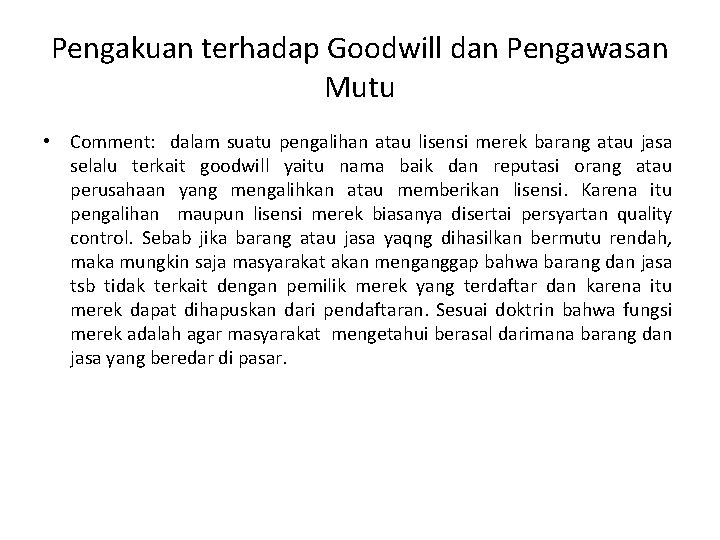 Pengakuan terhadap Goodwill dan Pengawasan Mutu

• Comment: dalam suatu pengalihan atau lisensi merek barang atau jasa selalu terkait goodwill yaitu nama baik dan reputasi orang atau perusahaan yang mengalihkan atau memberikan lisensi. Karena itu pengalihan maupun lisensi merek biasanya disertai persyartan quality control. Sebab jika barang atau jasa yaqng dihasilkan bermutu rendah, maka mungkin saja masyarakat akan menganggap bahwa barang dan jasa tsb tidak terkait dengan pemilik merek yang terdaftar dan karena itu merek dapat dihapuskan dari pendaftaran. Sesuai doktrin bahwa fungsi merek adalah agar masyarakat mengetahui berasal darimana barang dan jasa yang beredar di pasar.